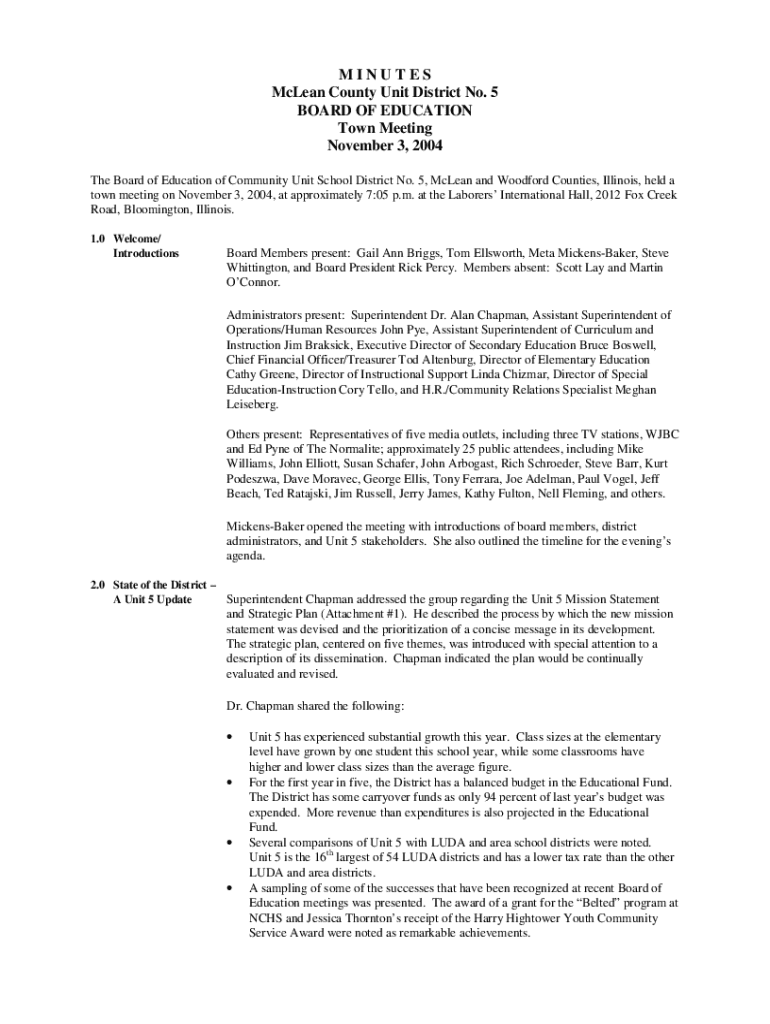 M I N U T E S
McLean County Unit District No. 5
BOARD OF EDUCATION
Town Meeting
November 3, 2004

The Board of Education of Community Unit School District No. 5, McLean and Woodford Counties, Illinois, held a town meeting on November 3, 2004, at approximately 7:05 p.m. at the Laborers' International Hall, 2012 Fox Creek Road, Bloomington, Illinois.

1.0 Welcome/ Introductions

Board Members present: Gail Ann Briggs, Tom Ellsworth, Meta Mickens-Baker, Steve Whittington, and Board President Rick Percy. Members absent: Scott Lay and Martin O'Connor.

Administrators present: Superintendent Dr. Alan Chapman, Assistant Superintendent of Operations/Human Resources John Pye, Assistant Superintendent of Curriculum and Instruction Jim Braksick, Executive Director of Secondary Education Bruce Boswell, Chief Financial Officer/Treasurer Tod Altenburg, Director of Elementary Education Cathy Greene, Director of Instructional Support Linda Chizmar, Director of Special Education-Instruction Cory Tello, and H.R./Community Relations Specialist Meghan Leiseberg.

Others present: Representatives of five media outlets, including three TV stations, WJBC and Ed Pyne of The Normalite; approximately 25 public attendees, including Mike Williams, John Elliott, Susan Schafer, John Arbogast, Rich Schroeder, Steve Barr, Kurt Podeszwa, Dave Moravec, George Ellis, Tony Ferrara, Joe Adelman, Paul Vogel, Jeff Beach, Ted Ratajski, Jim Russell, Jerry James, Kathy Fulton, Nell Fleming, and others.

Mickens-Baker opened the meeting with introductions of board members, district administrators, and Unit 5 stakeholders. She also outlined the timeline for the evening's agenda.

2.0 State of the District – A Unit 5 Update

Superintendent Chapman addressed the group regarding the Unit 5 Mission Statement and Strategic Plan (Attachment #1). He described the process by which the new mission statement was devised and the prioritization of a concise message in its development. The strategic plan, centered on five themes, was introduced with special attention to a description of its dissemination. Chapman indicated the plan would be continually evaluated and revised.

Dr. Chapman shared the following:

• Unit 5 has experienced substantial growth this year. Class sizes at the elementary level have grown by one student this school year, while some classrooms have higher and lower class sizes than the average figure.
• For the first year in five, the District has a balanced budget in the Educational Fund. The District has some carryover funds as only 94 percent of last year's budget was expended. More revenue than expenditures is also projected in the Educational Fund.
• Several comparisons of Unit 5 with LUDA and area school districts were noted. Unit 5 is the $16^{th}$ largest of 54 LUDA districts and has a lower tax rate than the other LUDA and area districts.
• A sampling of some of the successes that have been recognized at recent Board of Education meetings was presented. The award of a grant for the "Belted" program at NCHS and Jessica Thornton's receipt of the Harry Hightower Youth Community Service Award were noted as remarkable achievements.